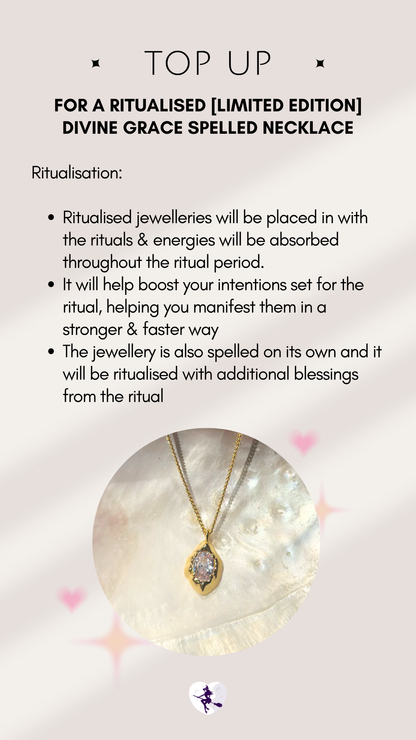 TOP UP

FOR A RITUALISED [LIMITED EDITION] DIVINE GRACE SPELLED NECKLACE

Ritualisation:

• Ritualised jewelleries will be placed in with the rituals & energies will be absorbed throughout the ritual period.
• It will help boost your intentions set for the ritual, helping you manifest them in a stronger & faster way
• The jewellery is also spelled on its own and it will be ritualised with additional blessings from the ritual